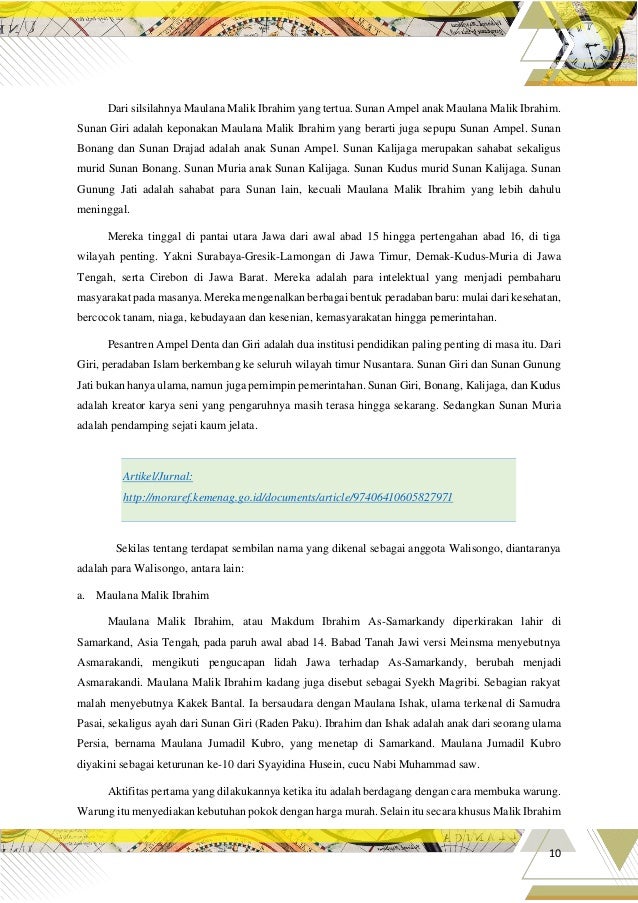 Dari silsilahnya Maulana Malik Ibrahim yang tertua. Sunan Ampel anak Maulana Malik Ibrahim. Sunan Giri adalah keponakan Maulana Malik Ibrahim yang berarti juga sepupu Sunan Ampel. Sunan Bonang dan Sunan Drajad adalah anak Sunan Ampel. Sunan Kalijaga merupakan sahabat sekaligus murid Sunan Bonang. Sunan Muria anak Sunan Kalijaga. Sunan Kudus murid Sunan Kalijaga. Sunan Gunung Jati adalah sahabat para Sunan lain, kecuali Maulana Malik Ibrahim yang lebih dahulu meninggal.

Mereka tinggal di pantai utara Jawa dari awal abad 15 hingga pertengahan abad 16, di tiga wilayah penting. Yakni Surabaya-Gresik-Lamongan di Jawa Timur, Demak-Kudus-Muria di Jawa Tengah, serta Cirebon di Jawa Barat. Mereka adalah para intelektual yang menjadi pembaharu masyarakat pada masanya. Mereka mengenalkan berbagai bentuk peradaban baru: mulai dari kesehatan, bercocok tanam, niaga, kebudayaan dan kesenian, kemasyarakatan hingga pemerintahan.

Pesantren Ampel Denta dan Giri adalah dua institusi pendidikan paling penting di masa itu. Dari Giri, peradaban Islam berkembang ke seluruh wilayah timur Nusantara. Sunan Giri dan Sunan Gunung Jati bukan hanya ulama, namun juga pemimpin pemerintahan. Sunan Giri, Bonang, Kalijaga, dan Kudus adalah kreator karya seni yang pengaruhnya masih terasa hingga sekarang. Sedangkan Sunan Muria adalah pendamping sejati kaum jelata.

Artikel/Jurnal:
http://moraref.kemenag.go.id/documents/article/97406410605827971

Sekilas tentang terdapat sembilan nama yang dikenal sebagai anggota Walisongo, diantaranya adalah para Walisongo, antara lain:

a. Maulana Malik Ibrahim

Maulana Malik Ibrahim, atau Makdum Ibrahim As-Samarkandy diperkirakan lahir di Samarkand, Asia Tengah, pada paruh awal abad 14. Babad Tanah Jawi versi Meinsma menyebutnya Asmarakandi, mengikuti pengucapan lidah Jawa terhadap As-Samarkandy, berubah menjadi Asmarakandi. Maulana Malik Ibrahim kadang juga disebut sebagai Syekh Magribi. Sebagian rakyat malah menyebutnya Kakek Bantal. Ia bersaudara dengan Maulana Ishak, ulama terkenal di Samudra Pasai, sekaligus ayah dari Sunan Giri (Raden Paku). Ibrahim dan Ishak adalah anak dari seorang ulama Persia, bernama Maulana Jumadil Kubro, yang menetap di Samarkand. Maulana Jumadil Kubro diyakini sebagai keturunan ke-10 dari Syayidina Husein, cucu Nabi Muhammad saw.

Aktifitas pertama yang dilakukannya ketika itu adalah berdagang dengan cara membuka warung. Warung itu menyediakan kebutuhan pokok dengan harga murah. Selain itu secara khusus Malik Ibrahim

10